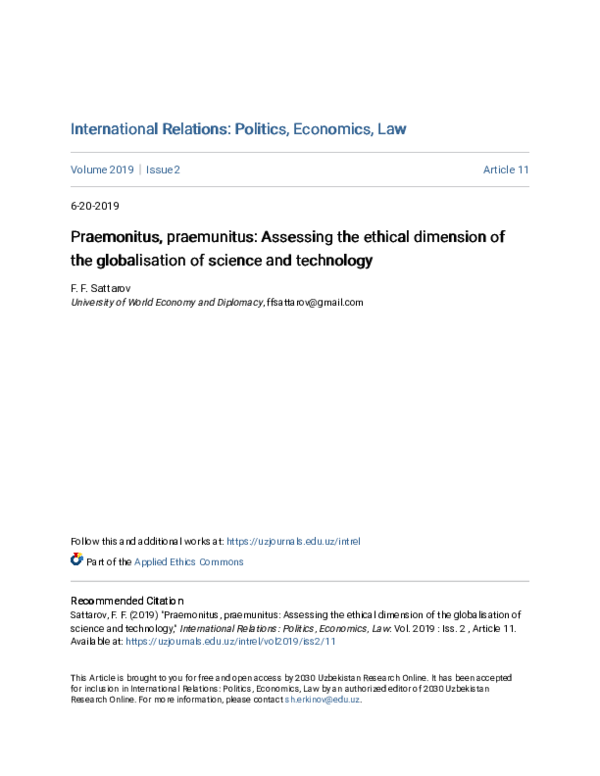 International Relations: Politics, Economics, Law

Volume 2019 | Issue 2 Article 11

6-20-2019

Praemonitus, praemunitus: Assessing the ethical dimension of the globalisation of science and technology

F. F. Sattarov
University of World Economy and Diplomacy, ffsattarov@gmail.com

Follow this and additional works at: https://uzjournals.edu.uz/intrel

Part of the Applied Ethics Commons

Recommended Citation
Sattarov, F. F. (2019) "Praemonitus, praemunitus: Assessing the ethical dimension of the globalisation of science and technology," International Relations: Politics, Economics, Law: Vol. 2019 : Iss. 2 , Article 11.
Available at: https://uzjournals.edu.uz/intrel/vol2019/iss2/11

This Article is brought to you for free and open access by 2030 Uzbekistan Research Online. It has been accepted for inclusion in International Relations: Politics, Economics, Law by an authorized editor of 2030 Uzbekistan Research Online. For more information, please contact sh.erkinov@edu.uz.